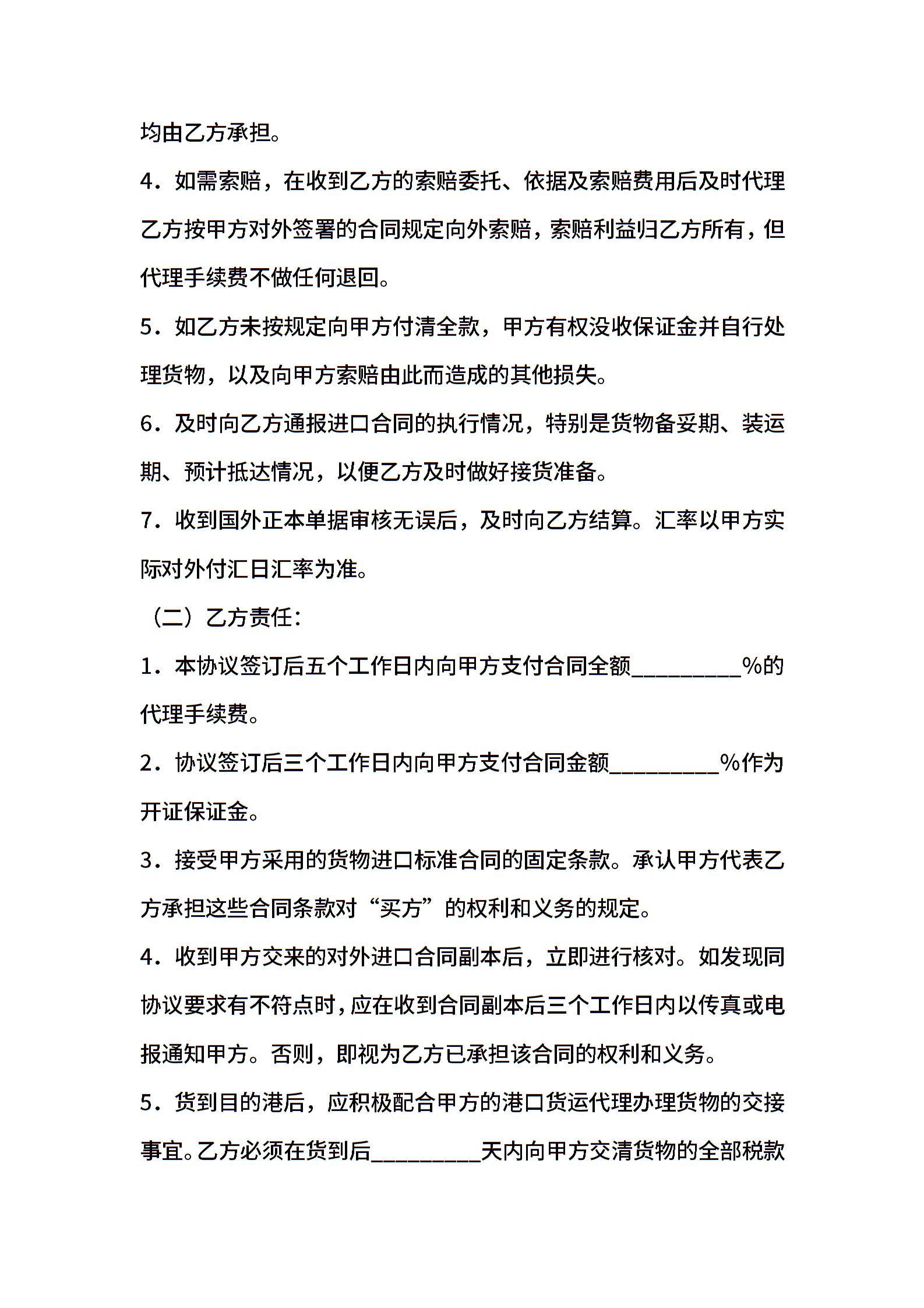 均由乙方承担。

4．如需索赔，在收到乙方的索赔委托、依据及索赔费用后及时代理乙方按甲方对外签署的合同规定向外索赔，索赔利益归乙方所有，但代理手续费不做任何退回。

5．如乙方未按规定向甲方付清全款，甲方有权没收保证金并自行处理货物，以及向甲方索赔由此而造成的其他损失。

6．及时向乙方通报进口合同的执行情况，特别是货物备妥期、装运期、预计抵达情况，以便乙方及时做好接货准备。

7．收到国外正本单据审核无误后，及时向乙方结算。汇率以甲方实际对外付汇日汇率为准。

（二）乙方责任：

1．本协议签订后五个工作日内向甲方支付合同全额__________%的代理手续费。

2．协议签订后三个工作日内向甲方支付合同金额__________%作为开证保证金。

3．接受甲方采用的货物进口标准合同的固定条款。承认甲方代表乙方承担这些合同条款对“买方”的权利和义务的规定。

4．收到甲方交来的对外进口合同副本后，立即进行核对。如发现同协议要求有不符点时，应在收到合同副本后三个工作日内以传真或电报通知甲方。否则，即视为乙方已承担该合同的权利和义务。

5．货到目的港后，应积极配合甲方的港口货运代理办理货物的交接事宜。乙方必须在货到后__________天内向甲方交清货物的全部税款